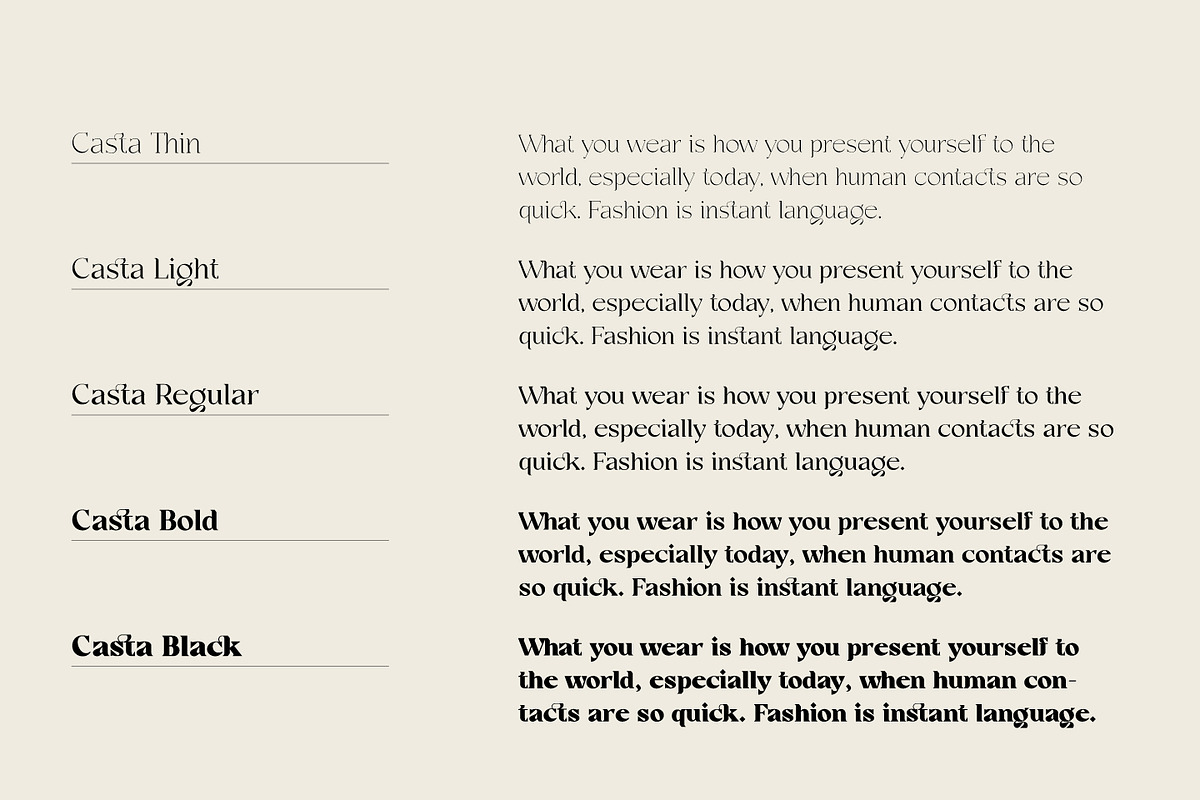 Casta Thin

What you wear is how you present yourself to the world, especially today, when human contacts are so quick. Fashion is instant language.

Casta Light

What you wear is how you present yourself to the world, especially today, when human contacts are so quick. Fashion is instant language.

Casta Regular

What you wear is how you present yourself to the world, especially today, when human contacts are so quick. Fashion is instant language.

Casta Bold

What you wear is how you present yourself to the world, especially today, when human contacts are so quick. Fashion is instant language.

Casta Black

What you wear is how you present yourself to the world, especially today, when human contacts are so quick. Fashion is instant language.